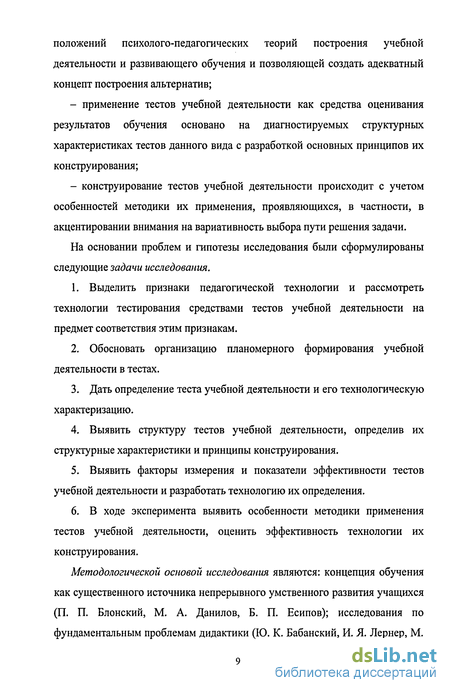 положений психолого-педагогических теорий построения учебной деятельности и развивающего обучения и позволяющей создать адекватный концепт построения альтернатив;

– применение тестов учебной деятельности как средства оценивания результатов обучения основано на диагностируемых структурных характеристиках тестов данного вида с разработкой основных принципов их конструирования;

– конструирование тестов учебной деятельности происходит с учетом особенностей методики их применения, проявляющихся, в частности, в акцентировании внимания на вариативность выбора пути решения задачи.

На основании проблем и гипотезы исследования были сформулированы следующие задачи исследования.

1. Выделить признаки педагогической технологии и рассмотреть технологии тестирования средствами тестов учебной деятельности на предмет соответствия этим признакам.

2. Обосновать организацию планомерного формирования учебной деятельности в тестах.

3. Дать определение теста учебной деятельности и его технологическую характеризацию.

4. Выявить структуру тестов учебной деятельности, определив их структурные характеристики и принципы конструирования.

5. Выявить факторы измерения и показатели эффективности тестов учебной деятельности и разработать технологию их определения.

6. В ходе эксперимента выявить особенности методики применения тестов учебной деятельности, оценить эффективность технологии их конструирования.

Методологической основой исследования являются: концепция обучения как существенного источника непрерывного умственного развития учащихся (П. П. Блонский, М. А. Данилов, Б. П. Есипов); исследования по фундаментальным проблемам дидактики (Ю. К. Бабанский, И. Я. Лернер, М.

9

dsLib.net
библиотека диссертаций